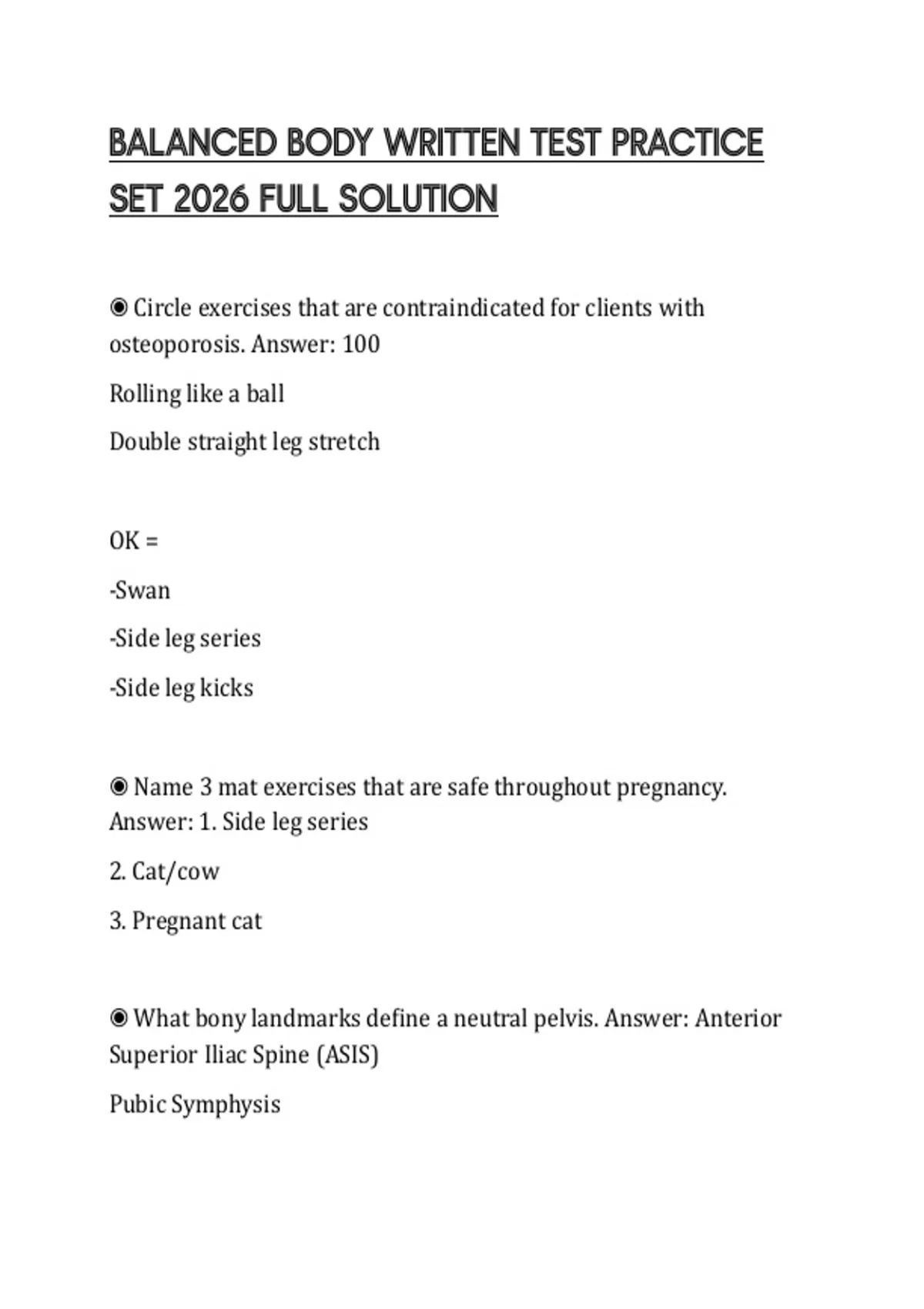 BALANCED BODY WRITTEN TEST PRACTICE SET 2026 FULL SOLUTION

◉ Circle exercises that are contraindicated for clients with osteoporosis. Answer: 100

Rolling like a ball

Double straight leg stretch

OK =

-Swan

-Side leg series

-Side leg kicks

◉ Name 3 mat exercises that are safe throughout pregnancy. Answer: 1. Side leg series

2. Cat/cow

3. Pregnant cat

◉ What bony landmarks define a neutral pelvis. Answer: Anterior Superior Iliac Spine (ASIS)

Pubic Symphysis